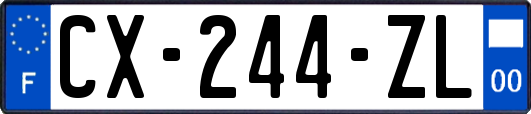 F

CX-244-ZL

00